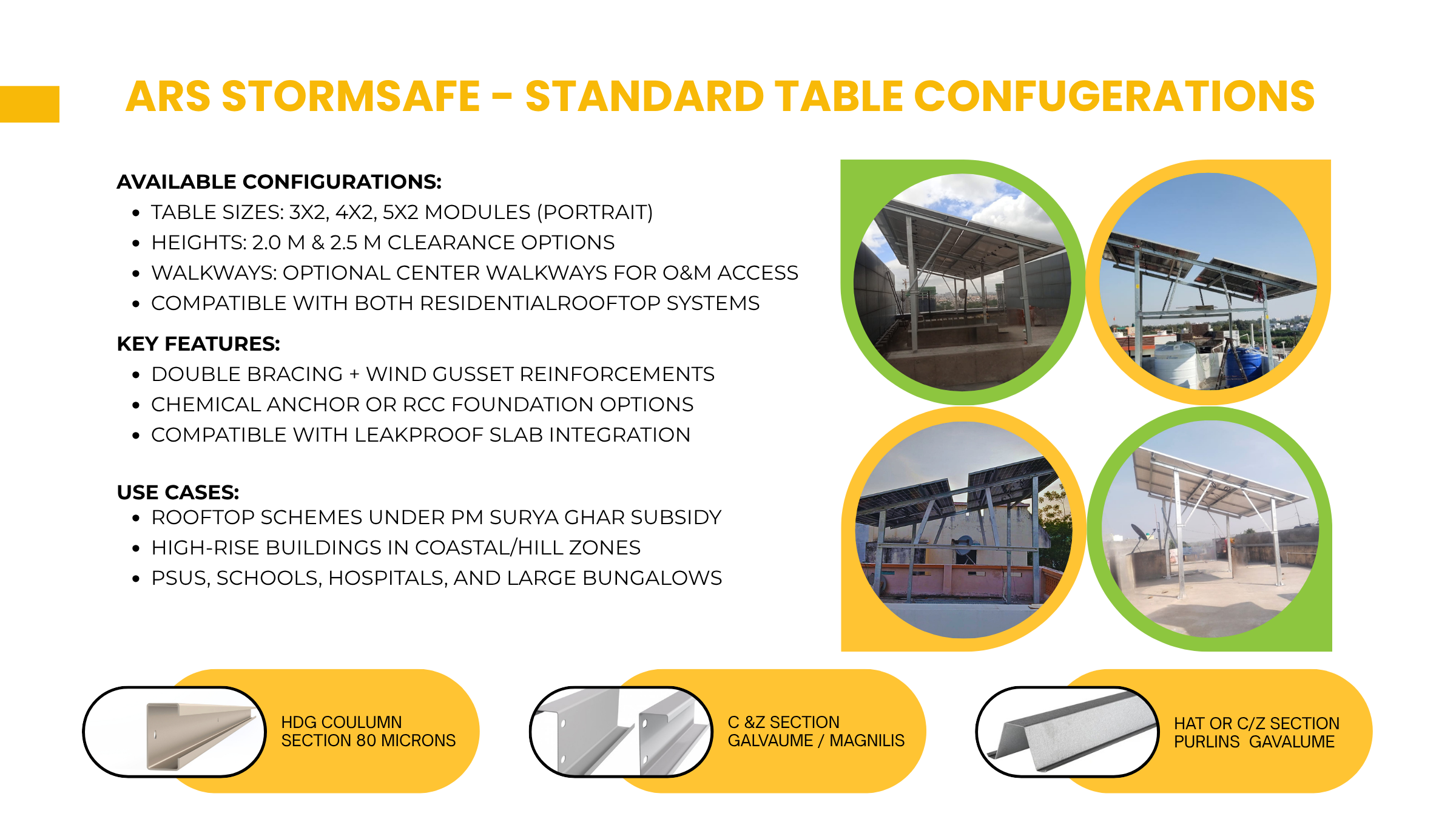 ARS STORMSAFE – STANDARD TABLE CONFUGERATIONS

AVAILABLE CONFIGURATIONS:
• TABLE SIZES: 3X2, 4X2, 5X2 MODULES (PORTRAIT)
• HEIGHTS: 2.0 M & 2.5 M CLEARANCE OPTIONS
• WALKWAYS: OPTIONAL CENTER WALKWAYS FOR O&M ACCESS
• COMPATIBLE WITH BOTH RESIDENTIALROOFTOP SYSTEMS

KEY FEATURES:
• DOUBLE BRACING + WIND GUSSET REINFORCEMENTS
• CHEMICAL ANCHOR OR RCC FOUNDATION OPTIONS
• COMPATIBLE WITH LEAKPROOF SLAB INTEGRATION

USE CASES:
• ROOFTOP SCHEMES UNDER PM SURYA GHAR SUBSIDY
• HIGH-RISE BUILDINGS IN COASTAL/HILL ZONES
• PSUS, SCHOOLS, HOSPITALS, AND LARGE BUNGALOWS

HDG COULUMN SECTION 80 MICRONS

C &Z SECTION GALVAUME / MAGNILIS

HAT OR C/Z SECTION PURLINS GAVALUME